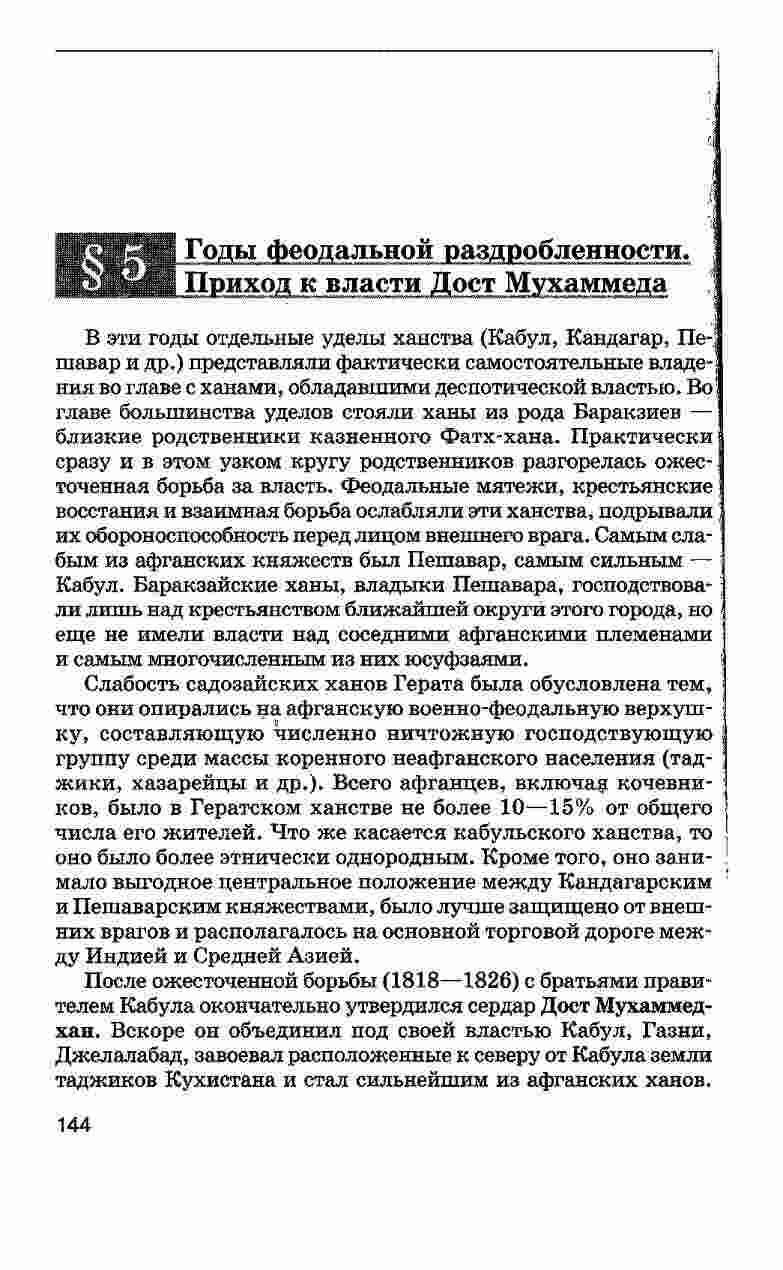 § 5 Годы феодальной раздробленности. Приход к власти Дост Мухаммеда

В эти годы отдельные уделы ханства (Кабул, Кандагар, Пешавар и др.) представляли фактически самостоятельные владения во главе с ханами, обладавшими деспотической властью. Во главе большинства уделов стояли ханы из рода Баракзиев — близкие родственники казненного Фатх-хана. Практически сразу и в этом узком кругу родственников разгорелась ожесточенная борьба за власть. Феодальные мятежи, крестьянские восстания и взаимная борьба ослабляли эти ханства, подрывали их обороноспособность перед лицом внешнего врага. Самым слабым из афганских княжеств был Пешавар, самым сильным — Кабул. Баракзайские ханы, владыки Пешавара, господствовали лишь над крестьянством ближайшей округи этого города, но еще не имели власти над соседними афганскими племенами и самым многочисленным из них юсуфзаями.

Слабость садозайских ханов Герата была обусловлена тем, что они опирались на афганскую военно-феодальную верхушку, составляющую численно ничтожную господствующую группу среди массы коренного неафганского населения (таджики, хазарейцы и др.). Всего афганцев, включая кочевников, было в Гератском ханстве не более 10—15% от общего числа его жителей. Что же касается кабульского ханства, то оно было более этнически однородным. Кроме того, оно занимало выгодное центральное положение между Кандагарским и Пешаварским княжествами, было лучше защищено от внешних врагов и располагалось на основной торговой дороге между Индией и Средней Азией.

После ожесточенной борьбы (1818—1826) с братьями правителем Кабула окончательно утвердился сердар Дост Мухаммед-хан. Вскоре он объединил под своей властью Кабул, Газни, Джелалабад, завоевал расположенные к северу от Кабула земли таджиков Кухистана и стал сильнейшим из афганских ханов.

144